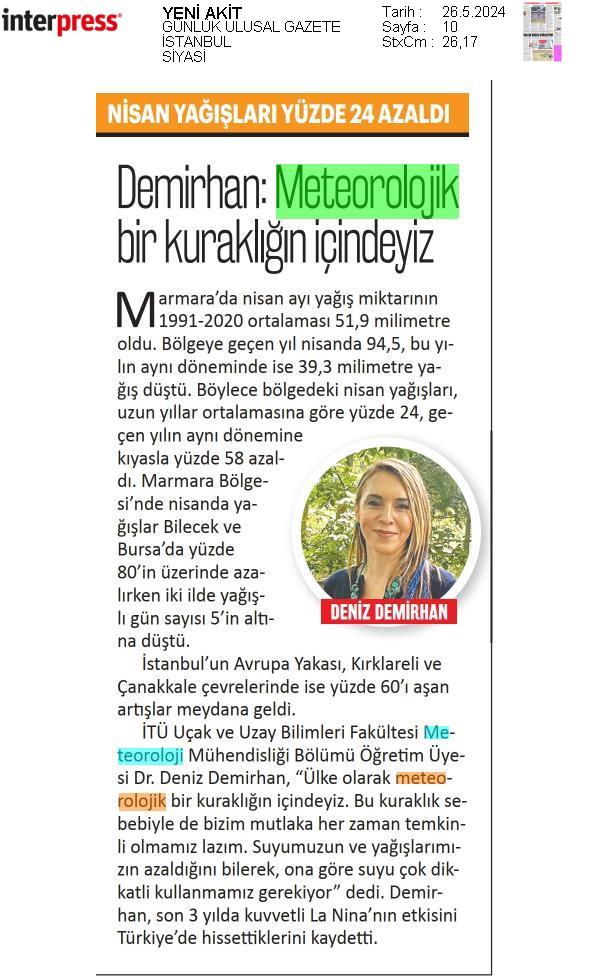 interpress

YENİ AKİT
GÜNLÜK ULUSAL GAZETE
İSTANBUL
SİYASİ

Tarih : 26.5.2024
Sayfa : 10
StxCm : 26,17

NİSAN YAĞIŞLARI YÜZDE 24 AZALDI

Demirhan: Meteorolojik bir kuraklığın içindeyiz

Marmara'da nisan ayı yağış miktarının 1991-2020 ortalaması 51,9 milimetre oldu. Bölgeye geçen yıl nisanda 94,5, bu yılın aynı döneminde ise 39,3 milimetre yağış düştü. Böylece bölgedeki nisan yağışları, uzun yıllar ortalamasına göre yüzde 24, geçen yılın aynı dönemine kıyasla yüzde 58 azaldı. Marmara Bölgesi'nde nisanda yağışlar Bilecek ve Bursa'da yüzde 80'in üzerinde azalırken iki ilde yağışlı gün sayısı 5'in altına düştü.

DENİZ DEMİRHAN

İstanbul'un Avrupa Yakası, Kırklareli ve Çanakkale çevrelerinde ise yüzde 60'ı aşan artışlar meydana geldi.

İTÜ Uçak ve Uzay Bilimleri Fakültesi Meteoroloji Mühendisliği Bölümü Öğretim Üyesi Dr. Deniz Demirhan, "Ülke olarak meteorolojik bir kuraklığın içindeyiz. Bu kuraklık sebebiyle de bizim mutlaka her zaman temkinli olmamız lazım. Suyumuzun ve yağışlarımızın azaldığını bilerek, ona göre suyu çok dikkatli kullanmamız gerekiyor" dedi. Demirhan, son 3 yılda kuvvetli La Nina'nın etkisini Türkiye'de hissettiklerini kaydetti.